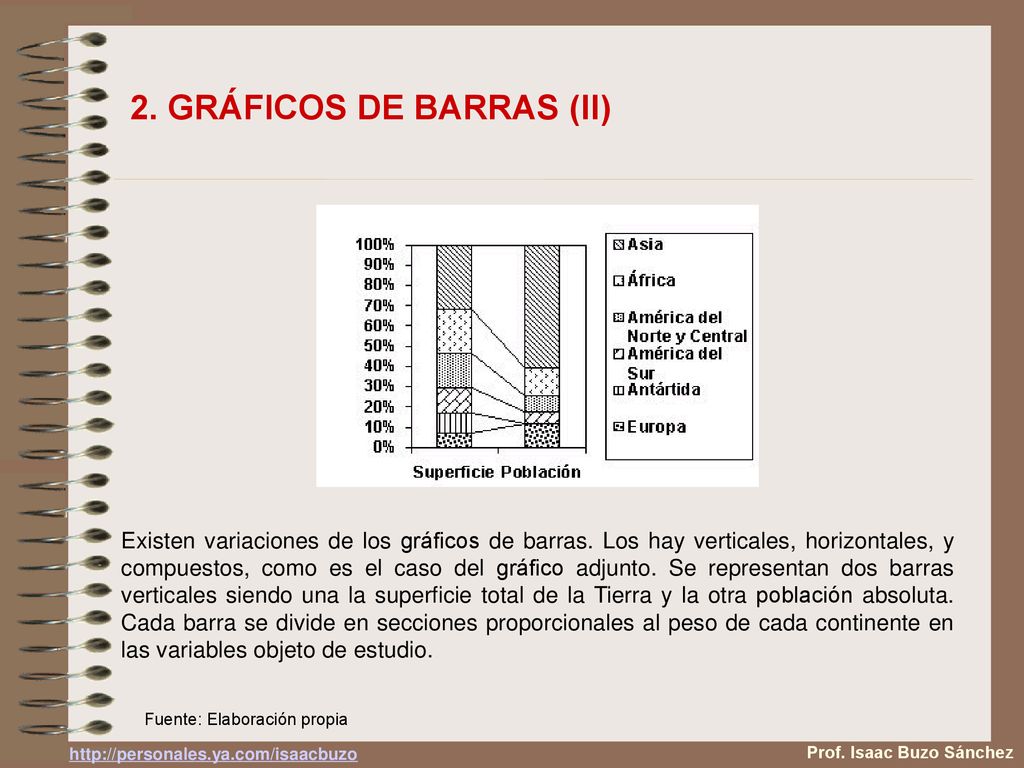 2. GRÁFICOS DE BARRAS (II)

100%
90%
80%
70%
60%
50%
40%
30%
20%
10%
0%

Superficie Población

Asia
África
América del Norte y Central
América del Sur
Antártida
Europa

Existen variaciones de los gráficos de barras. Los hay verticales, horizontales, y compuestos, como es el caso del gráfico adjunto. Se representan dos barras verticales siendo una la superficie total de la Tierra y la otra población absoluta. Cada barra se divide en secciones proporcionales al peso de cada continente en las variables objeto de estudio.

Fuente: Elaboración propia

http://personales.ya.com/isaacbuzo

Prof. Isaac Buzo Sánchez